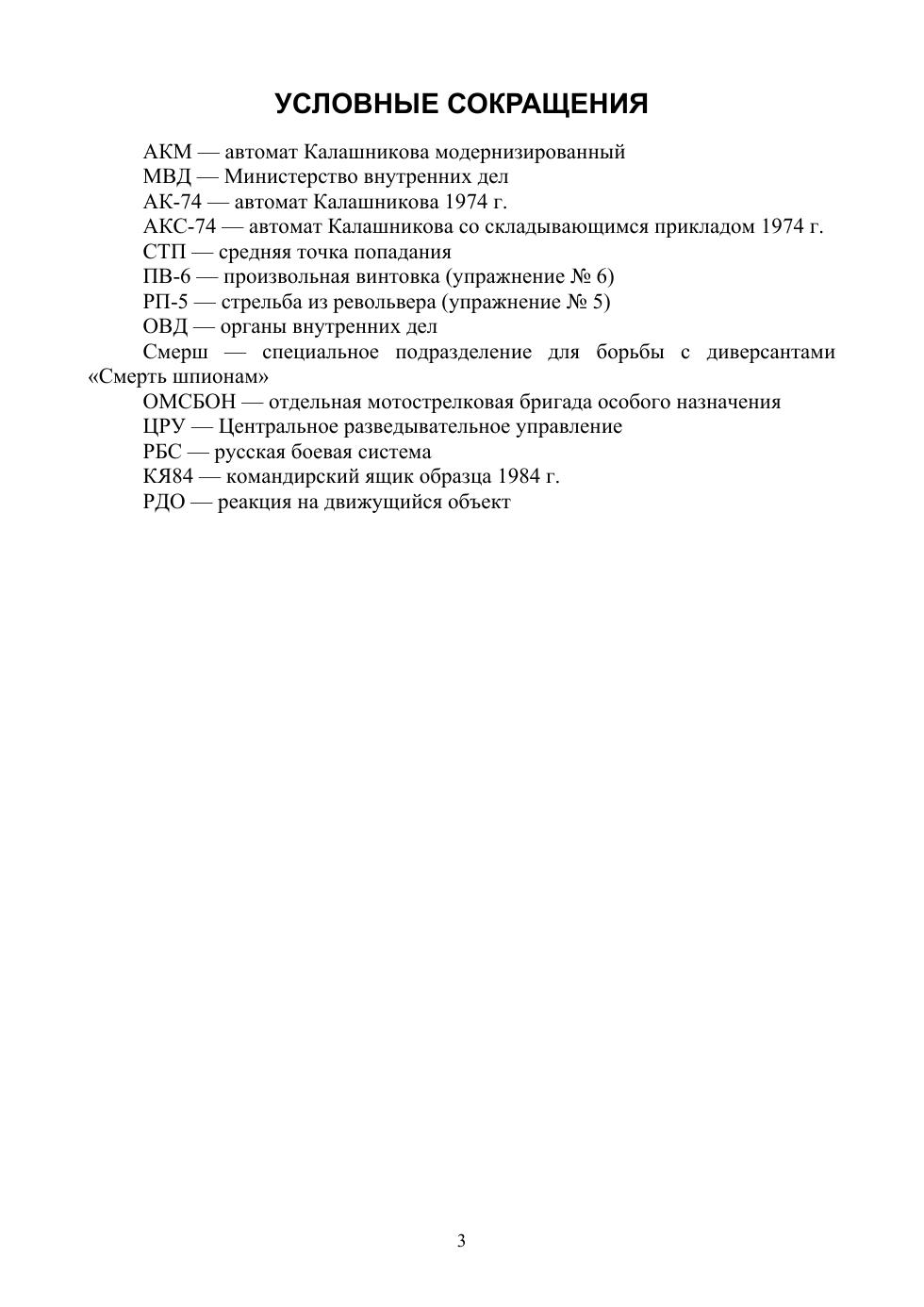 УСЛОВНЫЕ СОКРАЩЕНИЯ

АКМ — автомат Калашникова модернизированный

МВД — Министерство внутренних дел

АК-74 — автомат Калашникова 1974 г.

АКС-74 — автомат Калашникова со складывающимся прикладом 1974 г.

СТП — средняя точка попадания

ПВ-6 — произвольная винтовка (упражнение № 6)

РП-5 — стрельба из револьвера (упражнение № 5)

ОВД — органы внутренних дел

Смерш — специальное подразделение для борьбы с диверсантами «Смерть шпионам»

ОМСБОН — отдельная мотострелковая бригада особого назначения

ЦРУ — Центральное разведывательное управление

РБС — русская боевая система

КЯ84 — командирский ящик образца 1984 г.

РДО — реакция на движущийся объект

3